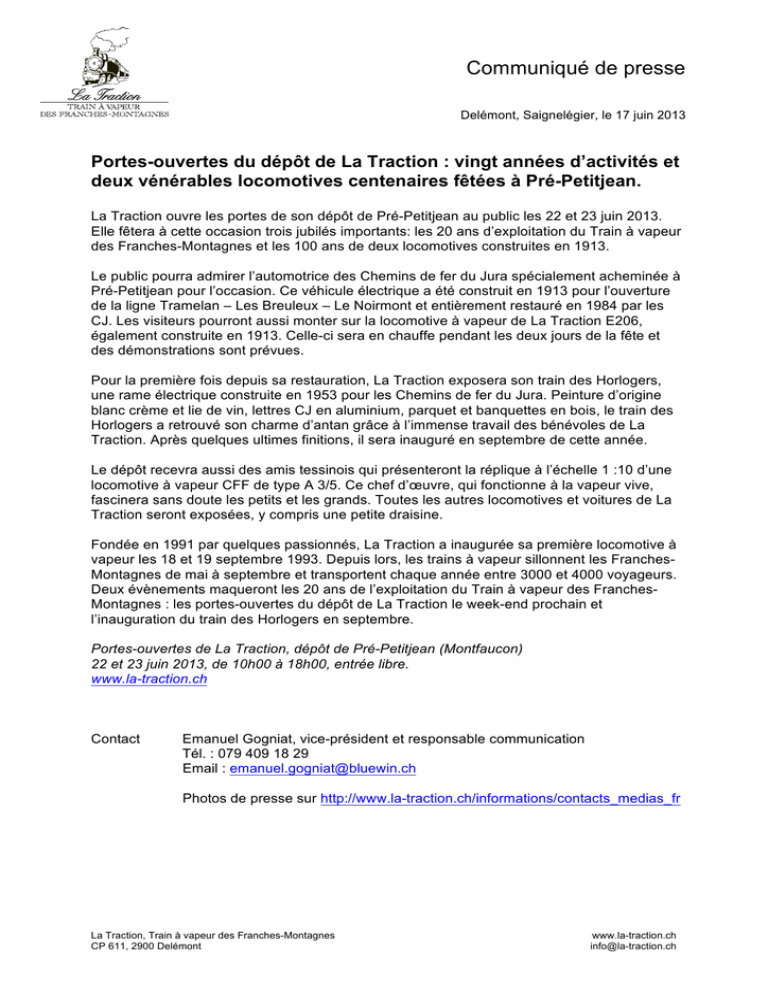 La Traction
TRAIN À VAPEUR
DES FRANCHES-MONTAGNES

Communiqué de presse

Delémont, Saignelégier, le 17 juin 2013

Portes-ouvertes du dépôt de La Traction : vingt années d'activités et deux vénérables locomotives centenaires fêtées à Pré-Petitjean.

La Traction ouvre les portes de son dépôt de Pré-Petitjean au public les 22 et 23 juin 2013. Elle fêtera à cette occasion trois jubilés importants: les 20 ans d'exploitation du Train à vapeur des Franches-Montagnes et les 100 ans de deux locomotives construites en 1913.

Le public pourra admirer l'automotrice des Chemins de fer du Jura spécialement acheminée à Pré-Petitjean pour l'occasion. Ce véhicule électrique a été construit en 1913 pour l'ouverture de la ligne Tramelan – Les Breuleux – Le Noirmont et entièrement restauré en 1984 par les CJ. Les visiteurs pourront aussi monter sur la locomotive à vapeur de La Traction E206, également construite en 1913. Celle-ci sera en chauffe pendant les deux jours de la fête et des démonstrations sont prévues.

Pour la première fois depuis sa restauration, La Traction exposera son train des Horlogers, une rame électrique construite en 1953 pour les Chemins de fer du Jura. Peinture d'origine blanc crème et lie de vin, lettres CJ en aluminium, parquet et banquettes en bois, le train des Horlogers a retrouvé son charme d'antan grâce à l'immense travail des bénévoles de La Traction. Après quelques ultimes finitions, il sera inauguré en septembre de cette année.

Le dépôt recevra aussi des amis tessinois qui présenteront la réplique à l'échelle 1 :10 d'une locomotive à vapeur CFF de type A 3/5. Ce chef d'œuvre, qui fonctionne à la vapeur vive, fascinera sans doute les petits et les grands. Toutes les autres locomotives et voitures de La Traction seront exposées, y compris une petite draisine.

Fondée en 1991 par quelques passionnés, La Traction a inaugurée sa première locomotive à vapeur les 18 et 19 septembre 1993. Depuis lors, les trains à vapeur sillonnent les Franches-Montagnes de mai à septembre et transportent chaque année entre 3000 et 4000 voyageurs. Deux évènements maqueront les 20 ans de l'exploitation du Train à vapeur des Franches-Montagnes : les portes-ouvertes du dépôt de La Traction le week-end prochain et l'inauguration du train des Horlogers en septembre.

Portes-ouvertes de La Traction, dépôt de Pré-Petitjean (Montfaucon)
22 et 23 juin 2013, de 10h00 à 18h00, entrée libre.
www.la-traction.ch

Contact

Emanuel Gogniat, vice-président et responsable communication
Tél. : 079 409 18 29
Email : emanuel.gogniat@bluewin.ch

Photos de presse sur http://www.la-traction.ch/informations/contacts_medias_fr

La Traction, Train à vapeur des Franches-Montagnes
CP 611, 2900 Delémont

www.la-traction.ch
info@la-traction.ch